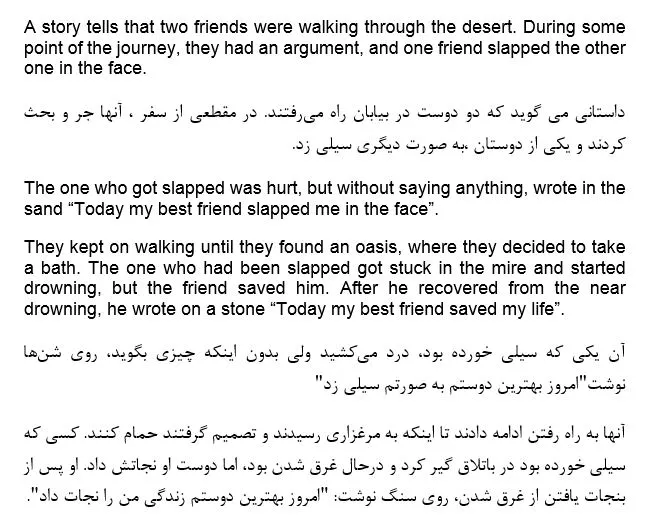 A story tells that two friends were walking through the desert. During some point of the journey, they had an argument, and one friend slapped the other one in the face.

داستانی می گوید که دو دوست در بیابان راه می‌رفتند. در مقطعی از سفر ، آنها جر و بحث کردند و یکی از دوستان ،به صورت دیگری سیلی زد.

The one who got slapped was hurt, but without saying anything, wrote in the sand “Today my best friend slapped me in the face”.

They kept on walking until they found an oasis, where they decided to take a bath. The one who had been slapped got stuck in the mire and started drowning, but the friend saved him. After he recovered from the near drowning, he wrote on a stone “Today my best friend saved my life”.

آن یکی که سیلی خورده بود، درد می‌کشید ولی بدون اینکه چیزی بگوید، روی شن‌ها نوشت"امروز بهترین دوستم به صورتم سیلی زد"

آنها به راه رفتن ادامه دادند تا اینکه به مرغزاری رسیدند و تصمیم گرفتند حمام کنند. کسی که سیلی خورده بود در باتلاق گیر کرد و درحال غرق شدن بود، اما دوست او نجاتش داد. او پس از بنجات یافتن از غرق شدن، روی سنگ نوشت: "امروز بهترین دوستم زندگی من را نجات داد".